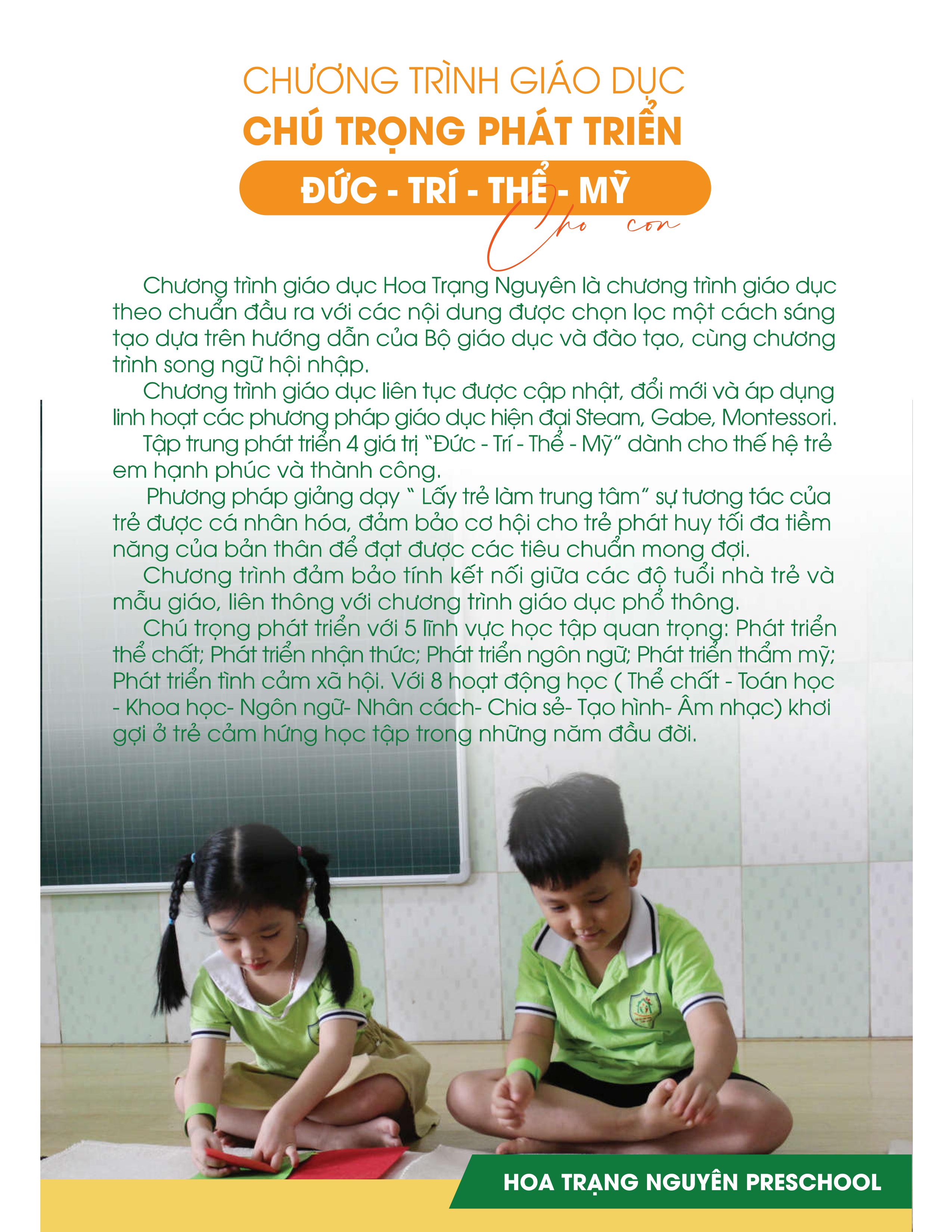 CHƯƠNG TRÌNH GIÁO DỤC
CHÚ TRỌNG PHÁT TRIỂN
ĐỨC - TRÍ - THỂ - MỸ
Cho con

Chương trình giáo dục Hoa Trạng Nguyên là chương trình giáo dục theo chuẩn đầu ra với các nội dung được chọn lọc một cách sáng tạo dựa trên hướng dẫn của Bộ giáo dục và đào tạo, cùng chương trình song ngữ hội nhập.

Chương trình giáo dục liên tục được cập nhật, đổi mới và áp dụng linh hoạt các phương pháp giáo dục hiện đại Steam, Gabe, Montessori.

Tập trung phát triển 4 giá trị "Đức - Trí - Thể - Mỹ" dành cho thế hệ trẻ em hạnh phúc và thành công.

Phương pháp giảng dạy " Lấy trẻ làm trung tâm" sự tương tác của trẻ được cá nhân hóa, đảm bảo cơ hội cho trẻ phát huy tối đa tiềm năng của bản thân để đạt được các tiêu chuẩn mong đợi.

Chương trình đảm bảo tính kết nối giữa các độ tuổi nhà trẻ và mẫu giáo, liên thông với chương trình giáo dục phổ thông.

Chú trọng phát triển với 5 lĩnh vực học tập quan trọng: Phát triển thể chất; Phát triển nhận thức; Phát triển ngôn ngữ; Phát triển thẩm mỹ; Phát triển tình cảm xã hội. Với 8 hoạt động học ( Thể chất - Toán học - Khoa học- Ngôn ngữ- Nhân cách- Chia sẻ- Tạo hình- Âm nhạc) khơi gợi ở trẻ cảm hứng học tập trong những năm đầu đời.

HOA TRẠNG NGUYÊN PRESCHOOL